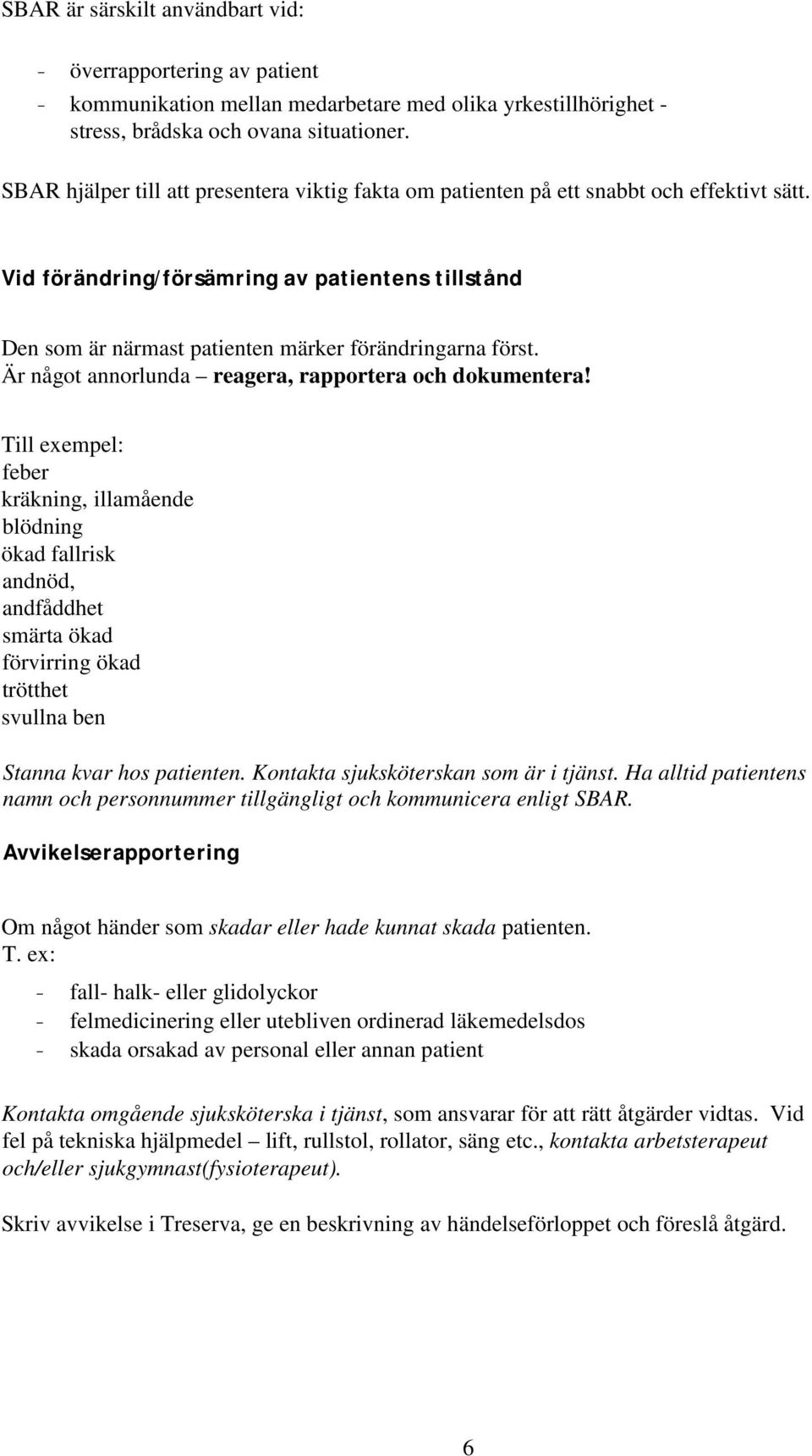 SBAR är särskilt användbart vid:

- överrapportering av patient
- kommunikation mellan medarbetare med olika yrkestillhörighet - stress, brådska och ovana situationer.

SBAR hjälper till att presentera viktig fakta om patienten på ett snabbt och effektivt sätt.

Vid förändring/försämring av patientens tillstånd

Den som är närmast patienten märker förändringarna först.
Är något annorlunda – reagera, rapportera och dokumentera!

Till exempel:
feber
kräkning, illamående
blödning
ökad fallrisk
andnöd,
andfåddhet
smärta ökad
förvirring ökad
trötthet
svullna ben

Stanna kvar hos patienten. Kontakta sjuksköterskan som är i tjänst. Ha alltid patientens namn och personnummer tillgängligt och kommunicera enligt SBAR.

Avvikelserapportering

Om något händer som skadar eller hade kunnat skada patienten.
T. ex:

- fall- halk- eller glidolyckor
- felmedicinering eller utebliven ordinerad läkemedelsdos
- skada orsakad av personal eller annan patient

Kontakta omgående sjuksköterska i tjänst, som ansvarar för att rätt åtgärder vidtas. Vid fel på tekniska hjälpmedel – lift, rullstol, rollator, säng etc., kontakta arbetsterapeut och/eller sjukgymnast(fysioterapeut).

Skriv avvikelse i Treserva, ge en beskrivning av händelseförloppet och föreslå åtgärd.

6